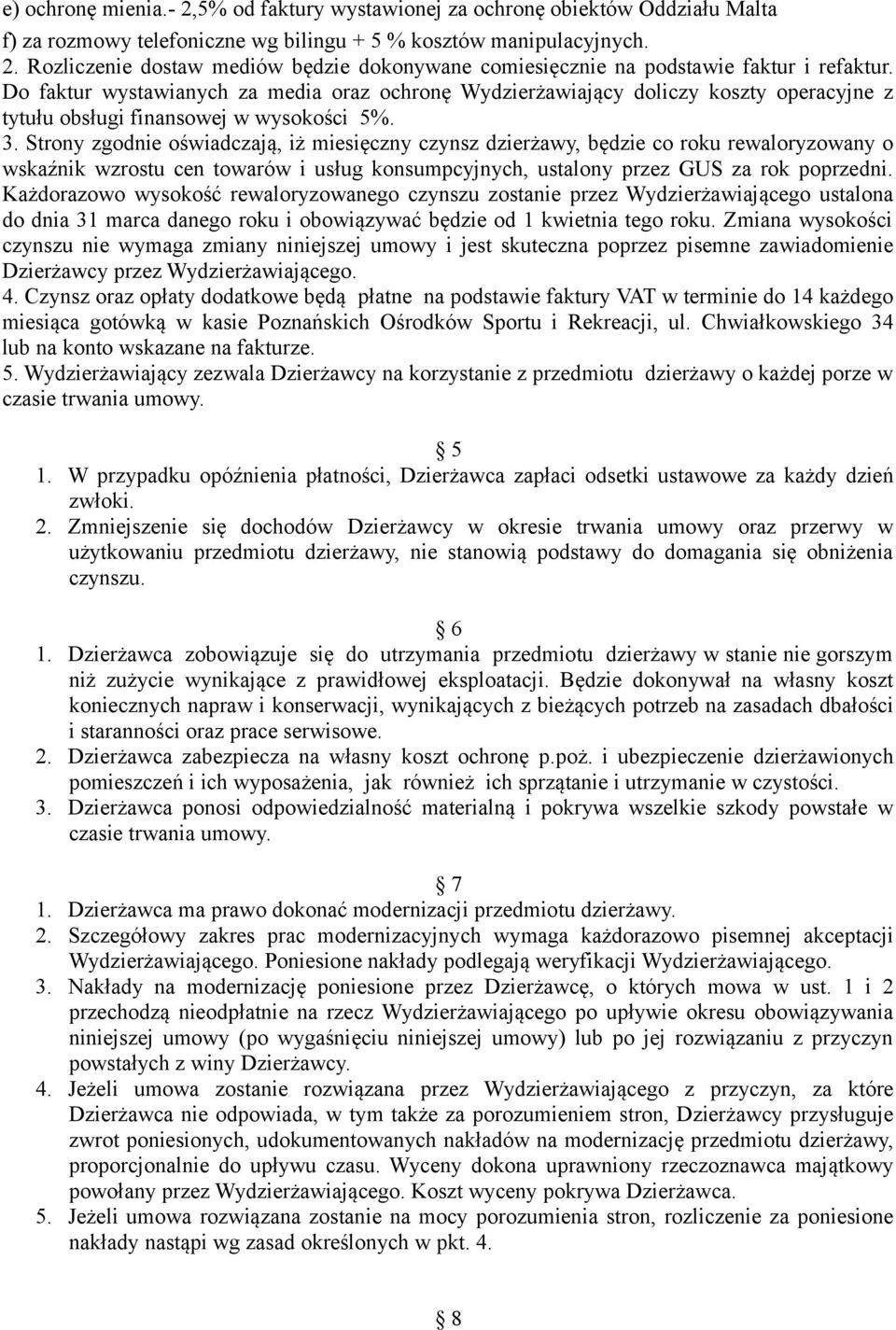 e) ochronę mienia.- 2,5% od faktury wystawionej za ochronę obiektów Oddziału Malta
f) za rozmowy telefoniczne wg bilingu + 5 % kosztów manipulacyjnych.
2. Rozliczenie dostaw mediów będzie dokonywane comiesięcznie na podstawie faktur i refaktur. Do faktur wystawianych za media oraz ochronę Wydzierżawiający doliczy koszty operacyjne z tytułu obsługi finansowej w wysokości 5%.
3. Strony zgodnie oświadczają, iż miesięczny czynsz dzierżawy, będzie co roku rewaloryzowany o wskaźnik wzrostu cen towarów i usług konsumpcyjnych, ustalony przez GUS za rok poprzedni. Każdorazowo wysokość rewaloryzowanego czynszu zostanie przez Wydzierżawiającego ustalona do dnia 31 marca danego roku i obowiązywać będzie od 1 kwietnia tego roku. Zmiana wysokości czynszu nie wymaga zmiany niniejszej umowy i jest skuteczna poprzez pisemne zawiadomienie Dzierżawcy przez Wydzierżawiającego.
4. Czynsz oraz opłaty dodatkowe będą płatne na podstawie faktury VAT w terminie do 14 każdego miesiąca gotówką w kasie Poznańskich Ośrodków Sportu i Rekreacji, ul. Chwiałkowskiego 34 lub na konto wskazane na fakturze.
5. Wydzierżawiający zezwala Dzierżawcy na korzystanie z przedmiotu dzierżawy o każdej porze w czasie trwania umowy.

§ 5
1. W przypadku opóźnienia płatności, Dzierżawca zapłaci odsetki ustawowe za każdy dzień zwłoki.
2. Zmniejszenie się dochodów Dzierżawcy w okresie trwania umowy oraz przerwy w użytkowaniu przedmiotu dzierżawy, nie stanowią podstawy do domagania się obniżenia czynszu.

§ 6
1. Dzierżawca zobowiązuje się do utrzymania przedmiotu dzierżawy w stanie nie gorszym niż zużycie wynikające z prawidłowej eksploatacji. Będzie dokonywał na własny koszt koniecznych napraw i konserwacji, wynikających z bieżących potrzeb na zasadach dbałości i staranności oraz prace serwisowe.
2. Dzierżawca zabezpiecza na własny koszt ochronę p.poż. i ubezpieczenie dzierżawionych pomieszczeń i ich wyposażenia, jak również ich sprzątanie i utrzymanie w czystości.
3. Dzierżawca ponosi odpowiedzialność materialną i pokrywa wszelkie szkody powstałe w czasie trwania umowy.

§ 7
1. Dzierżawca ma prawo dokonać modernizacji przedmiotu dzierżawy.
2. Szczegółowy zakres prac modernizacyjnych wymaga każdorazowo pisemnej akceptacji Wydzierżawiającego. Poniesione nakłady podlegają weryfikacji Wydzierżawiającego.
3. Nakłady na modernizację poniesione przez Dzierżawcę, o których mowa w ust. 1 i 2 przechodzą nieodpłatnie na rzecz Wydzierżawiającego po upływie okresu obowiązywania niniejszej umowy (po wygaśnięciu niniejszej umowy) lub po jej rozwiązaniu z przyczyn powstałych z winy Dzierżawcy.
4. Jeżeli umowa zostanie rozwiązana przez Wydzierżawiającego z przyczyn, za które Dzierżawca nie odpowiada, w tym także za porozumieniem stron, Dzierżawcy przysługuje zwrot poniesionych, udokumentowanych nakładów na modernizację przedmiotu dzierżawy, proporcjonalnie do upływu czasu. Wyceny dokona uprawniony rzeczoznawca majątkowy powołany przez Wydzierżawiającego. Koszt wyceny pokrywa Dzierżawca.
5. Jeżeli umowa rozwiązana zostanie na mocy porozumienia stron, rozliczenie za poniesione nakłady nastąpi wg zasad określonych w pkt. 4.

§ 8